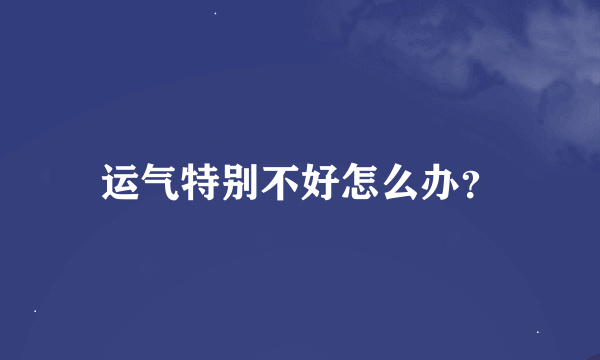 运气特别不好怎么办?